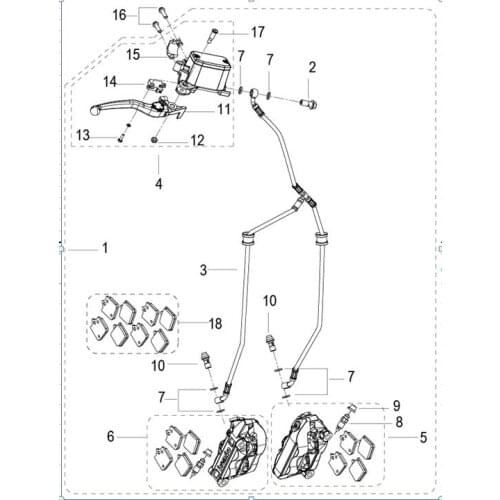 16
17
15
7
7
2
14
11
13
12
4
1
3
10
18
10
7
7
9
8
6
5